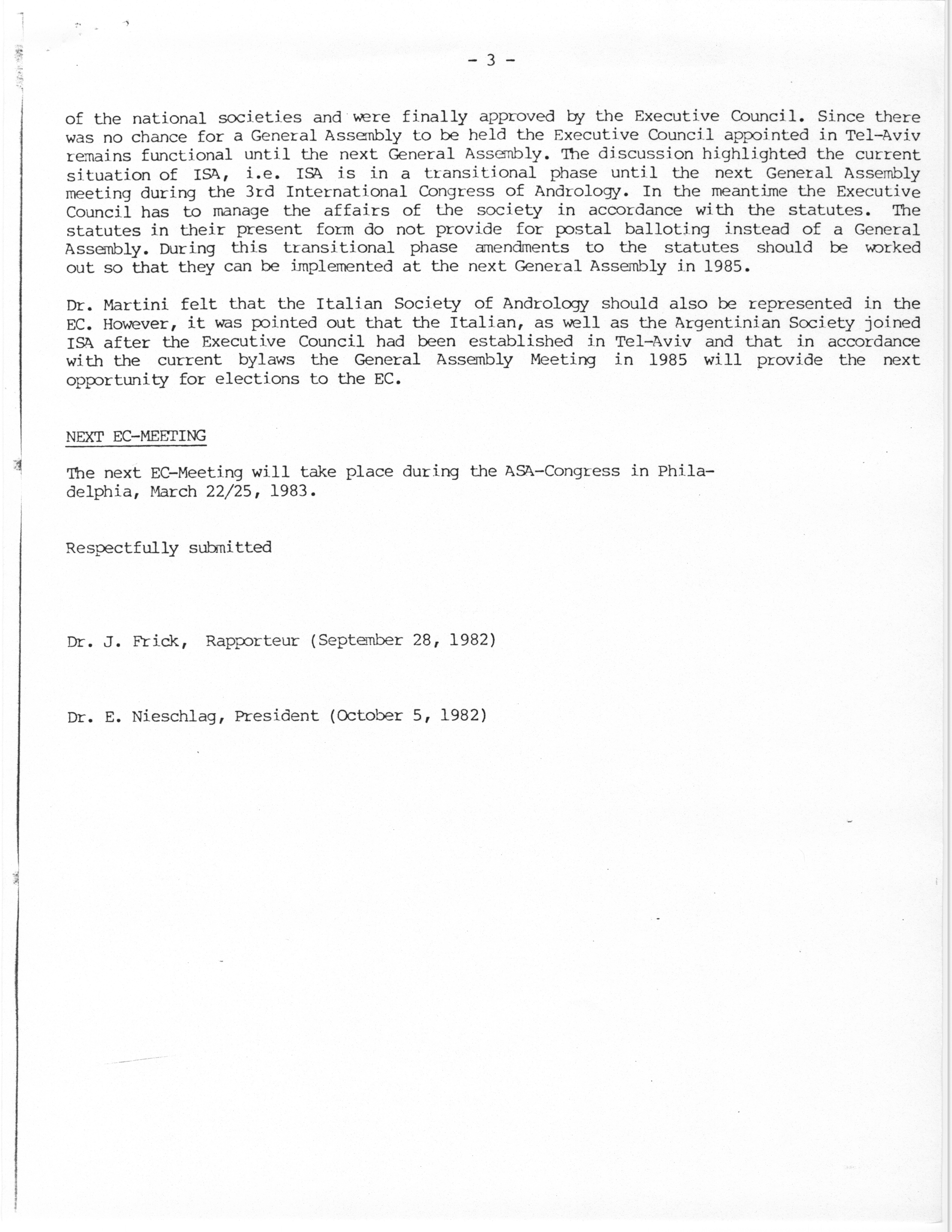 - 3 -

of the national societies and were finally approved by the Executive Council. Since there was no chance for a General Assembly to be held the Executive Council appointed in Tel-Aviv remains functional until the next General Assembly. The discussion highlighted the current situation of ISA, i.e. ISA is in a transitional phase until the next General Assembly meeting during the 3rd International Congress of Andrology. In the meantime the Executive Council has to manage the affairs of the society in accordance with the statutes. The statutes in their present form do not provide for postal balloting instead of a General Assembly. During this transitional phase amendments to the statutes should be worked out so that they can be implemented at the next General Assembly in 1985.

Dr. Martini felt that the Italian Society of Andrology should also be represented in the EC. However, it was pointed out that the Italian, as well as the Argentinian Society joined ISA after the Executive Council had been established in Tel-Aviv and that in accordance with the current bylaws the General Assembly Meeting in 1985 will provide the next opportunity for elections to the EC.

NEXT EC-MEETING

The next EC-Meeting will take place during the ASA-Congress in Philadelphia, March 22/25, 1983.

Respectfully submitted

Dr. J. Frick, Rapporteur (September 28, 1982)

Dr. E. Nieschlag, President (October 5, 1982)